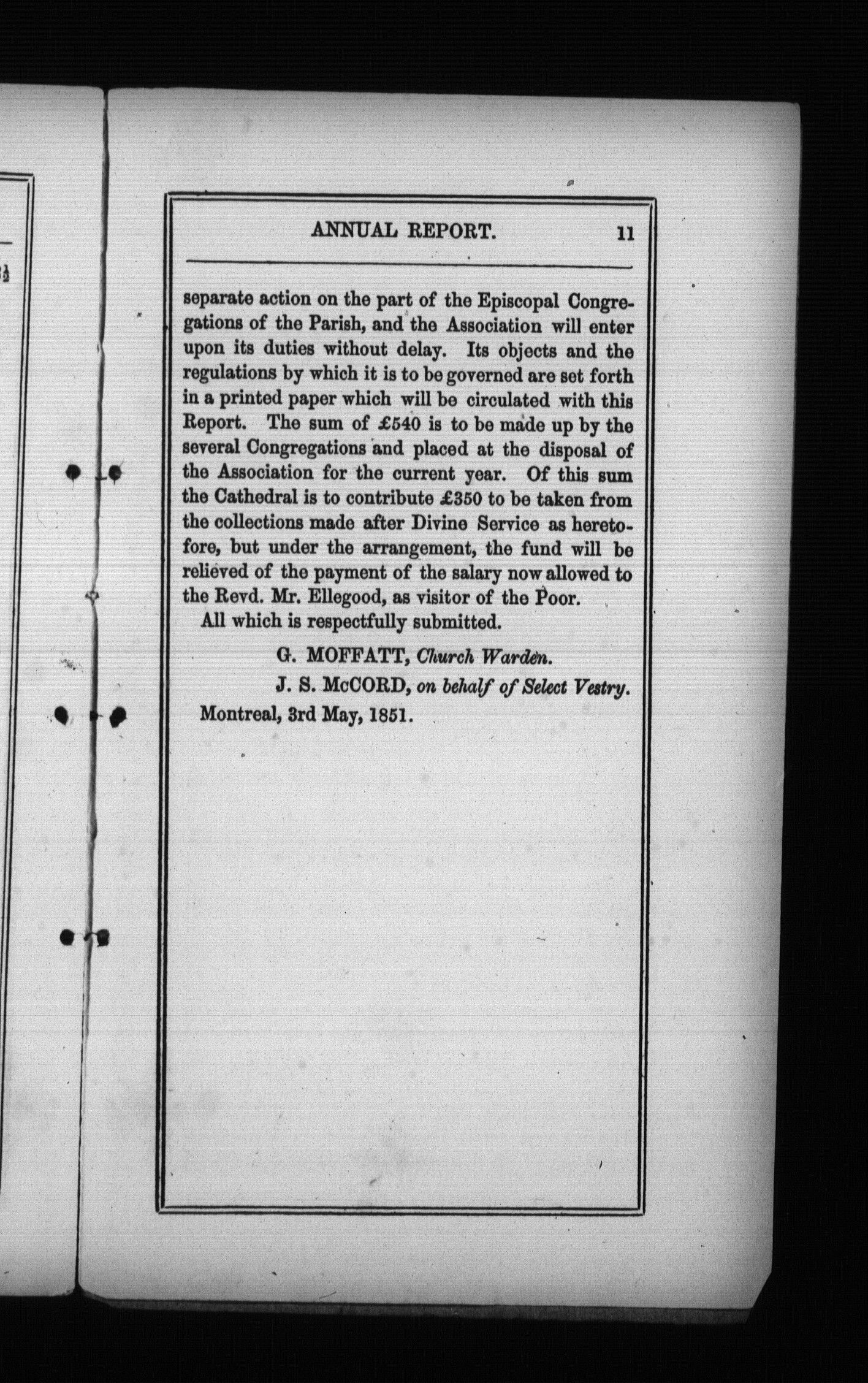 ANNUAL REPORT. 11

separate action on the part of the Episcopal Congregations of the Parish, and the Association will enter upon its duties without delay. Its objects and the regulations by which it is to be governed are set forth in a printed paper which will be circulated with this Report. The sum of £540 is to be made up by the several Congregations and placed at the disposal of the Association for the current year. Of this sum the Cathedral is to contribute £350 to be taken from the collections made after Divine Service as heretofore, but under the arrangement, the fund will be relieved of the payment of the salary now allowed to the Revd. Mr. Ellegood, as visitor of the Poor.

All which is respectfully submitted.

G. MOFFATT, Church Warden.

J. S. McCORD, on behalf of Select Vestry.

Montreal, 3rd May, 1851.